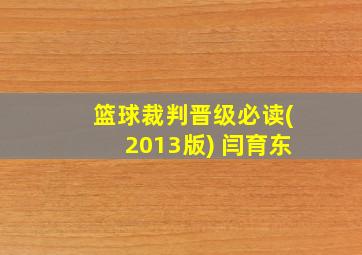 篮球裁判晋级必读(2013版) 闫育东